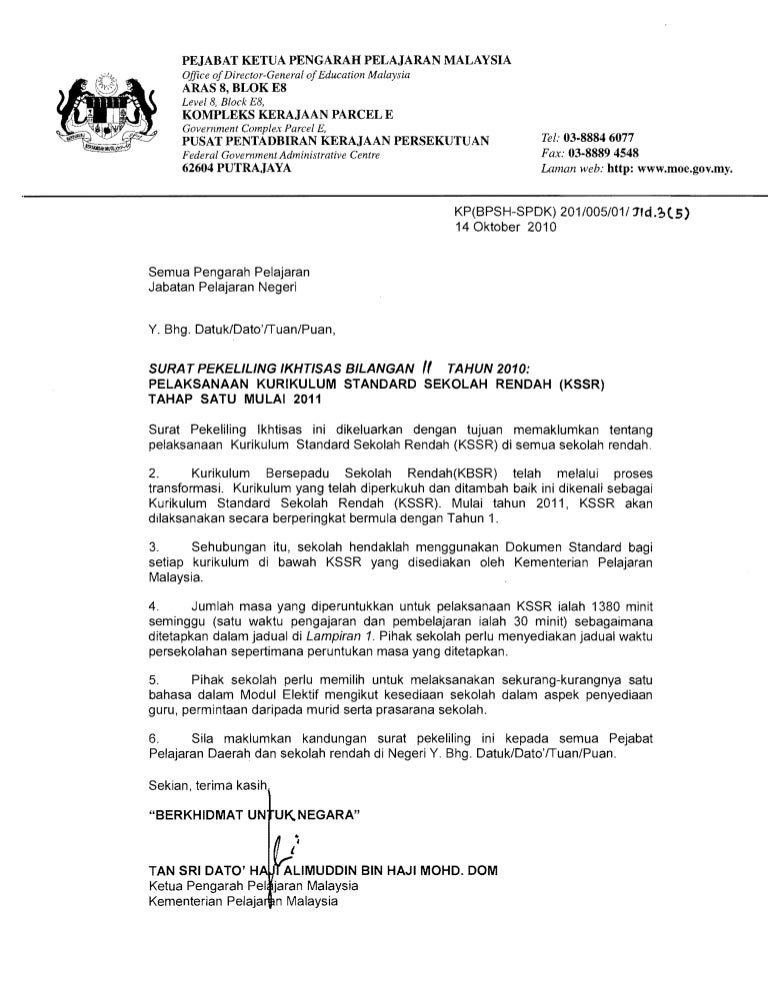 PEJABAT KETUA PENGARAH PELAJARAN MALAYSIA
Office of Director-General of Education Malaysia
ARAS 8, BLOK E8
Level 8, Block E8,
KOMPLEKS KERAJAAN PARCEL E
Government Complex Parcel E,
PUSAT PENTADBIRAN KERAJAAN PERSEKUTUAN
Federal Government Administrative Centre
62604 PUTRAJAYA

Tel: 03-8884 6077
Fax: 03-8889 4548
Laman web: http: www.moe.gov.my.

KP(BPSH-SPDK) 201/005/01/ Jld.3(5)
14 Oktober 2010

Semua Pengarah Pelajaran
Jabatan Pelajaran Negeri

Y. Bhg. Datuk/Dato'/Tuan/Puan,

SURAT PEKELILING IKHTISAS BILANGAN 11 TAHUN 2010:
PELAKSANAAN KURIKULUM STANDARD SEKOLAH RENDAH (KSSR) TAHAP SATU MULAI 2011

Surat Pekeliling Ikhtisas ini dikeluarkan dengan tujuan memaklumkan tentang pelaksanaan Kurikulum Standard Sekolah Rendah (KSSR) di semua sekolah rendah.

2. Kurikulum Bersepadu Sekolah Rendah(KBSR) telah melalui proses transformasi. Kurikulum yang telah diperkukuh dan ditambah baik ini dikenali sebagai Kurikulum Standard Sekolah Rendah (KSSR). Mulai tahun 2011, KSSR akan dilaksanakan secara berperingkat bermula dengan Tahun 1.

3. Sehubungan itu, sekolah hendaklah menggunakan Dokumen Standard bagi setiap kurikulum di bawah KSSR yang disediakan oleh Kementerian Pelajaran Malaysia.

4. Jumlah masa yang diperuntukkan untuk pelaksanaan KSSR ialah 1380 minit seminggu (satu waktu pengajaran dan pembelajaran ialah 30 minit) sebagaimana ditetapkan dalam jadual di Lampiran 1. Pihak sekolah perlu menyediakan jadual waktu persekolahan sepertimana peruntukan masa yang ditetapkan.

5. Pihak sekolah perlu memilih untuk melaksanakan sekurang-kurangnya satu bahasa dalam Modul Elektif mengikut kesediaan sekolah dalam aspek penyediaan guru, permintaan daripada murid serta prasarana sekolah.

6. Sila maklumkan kandungan surat pekeliling ini kepada semua Pejabat Pelajaran Daerah dan sekolah rendah di Negeri Y. Bhg. Datuk/Dato'/Tuan/Puan.

Sekian, terima kasih.

"BERKHIDMAT UNTUK NEGARA"

TAN SRI DATO' HAJI ALIMUDDIN BIN HAJI MOHD. DOM
Ketua Pengarah Pelajaran Malaysia
Kementerian Pelajaran Malaysia